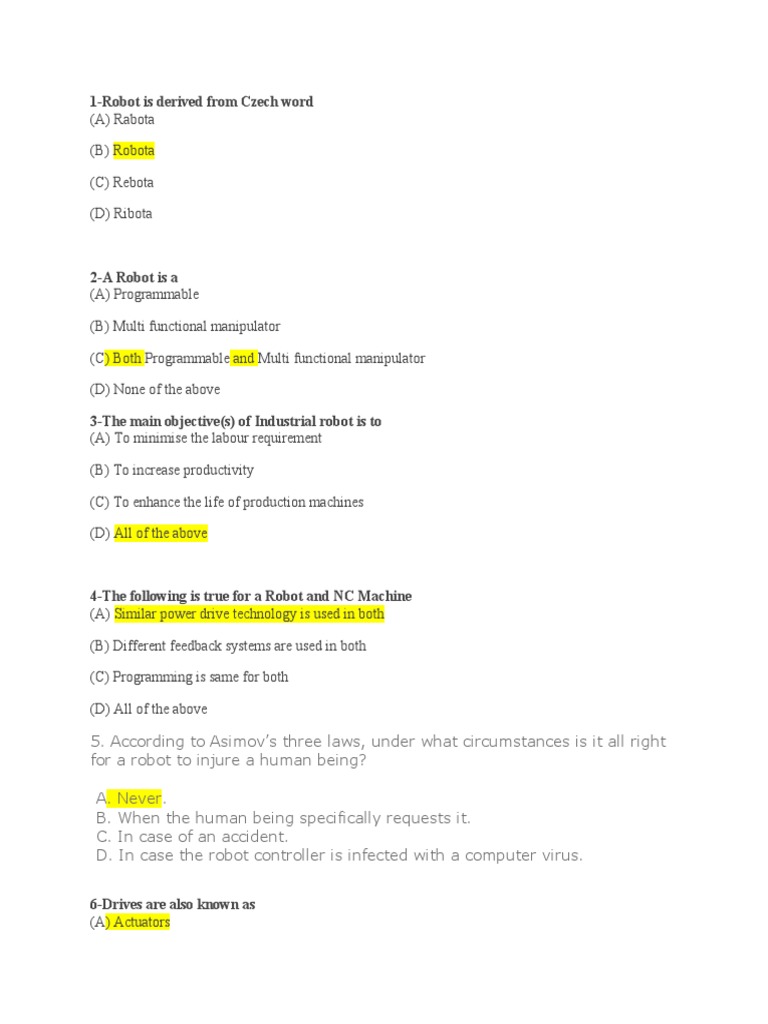 1-Robot is derived from Czech word
(A) Rabota

(B) Robota

(C) Rebota

(D) Ribota

2-A Robot is a
(A) Programmable

(B) Multi functional manipulator

(C) Both Programmable and Multi functional manipulator

(D) None of the above

3-The main objective(s) of Industrial robot is to
(A) To minimise the labour requirement

(B) To increase productivity

(C) To enhance the life of production machines

(D) All of the above

4-The following is true for a Robot and NC Machine
(A) Similar power drive technology is used in both

(B) Different feedback systems are used in both

(C) Programming is same for both

(D) All of the above

5. According to Asimov's three laws, under what circumstances is it all right for a robot to injure a human being?

A. Never.
B. When the human being specifically requests it.
C. In case of an accident.
D. In case the robot controller is infected with a computer virus.

6-Drives are also known as
(A) Actuators